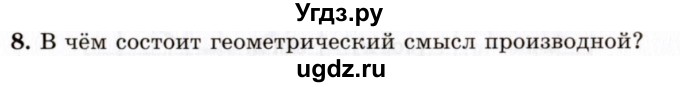 Угдз.ру
8. В чём состоит геометрический смысл производной?
ugdz.ru